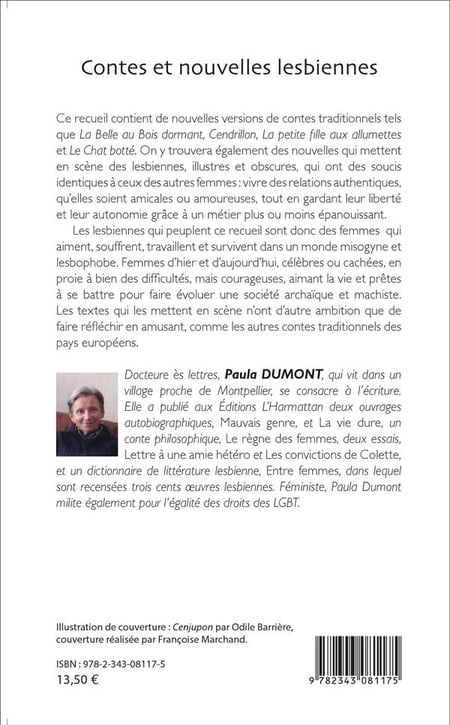 Contes et nouvelles lesbiennes

Ce recueil contient de nouvelles versions de contes traditionnels tels que La Belle au Bois dormant, Cendrillon, La petite fille aux allumettes et Le Chat botté. On y trouvera également des nouvelles qui mettent en scène des lesbiennes, illustres et obscures, qui ont des soucis identiques à ceux des autres femmes : vivre des relations authentiques, qu'elles soient amicales ou amoureuses, tout en gardant leur liberté et leur autonomie grâce à un métier plus ou moins épanouissant.

Les lesbiennes qui peuplent ce recueil sont donc des femmes qui aiment, souffrent, travaillent et survivent dans un monde misogyne et lesbophobe. Femmes d'hier et d'aujourd'hui, célèbres ou cachées, en proie à bien des difficultés, mais courageuses, aimant la vie et prêtes à se battre pour faire évoluer une société archaïque et machiste. Les textes qui les mettent en scène n'ont d'autre ambition que de faire réfléchir en amusant, comme les autres contes traditionnels des pays européens.

Docteure ès lettres, Paula DUMONT, qui vit dans un village proche de Montpellier, se consacre à l'écriture. Elle a publié aux Éditions L'Harmattan deux ouvrages autobiographiques, Mauvais genre, et La vie dure, un conte philosophique, Le règne des femmes, deux essais, Lettre à une amie hétéro et Les convictions de Colette, et un dictionnaire de littérature lesbienne, Entre femmes, dans lequel sont recensées trois cents œuvres lesbiennes. Féministe, Paula Dumont milite également pour l'égalité des droits des LGBT.

Illustration de couverture : Cenjupon par Odile Barrière, couverture réalisée par Françoise Marchand.

ISBN : 978-2-343-08117-5
13,50 €

9 782343 081175